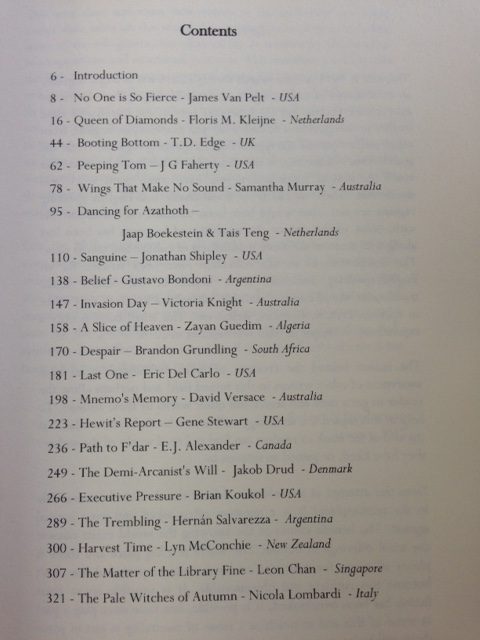 Contents

6 - Introduction
8 - No One is So Fierce - James Van Pelt - USA
16 - Queen of Diamonds - Floris M. Kleijne - Netherlands
44 - Booting Bottom - T.D. Edge - UK
62 - Peeping Tom – J G Faherty - USA
78 - Wings That Make No Sound - Samantha Murray - Australia
95 - Dancing for Azathoth –
Jaap Boekestein & Tais Teng - Netherlands
110 - Sanguine – Jonathan Shipley - USA
138 - Belief - Gustavo Bondoni - Argentina
147 - Invasion Day – Victoria Knight - Australia
158 - A Slice of Heaven - Zayan Guedim - Algeria
170 - Despair – Brandon Grundling - South Africa
181 - Last One - Eric Del Carlo - USA
198 - Mnemo's Memory - David Versace - Australia
223 - Hewit's Report – Gene Stewart - USA
236 - Path to F'dar - E.J. Alexander - Canada
249 - The Demi-Arcanist's Will - Jakob Drud - Denmark
266 - Executive Pressure - Brian Koukol - USA
289 - The Trembling - Hernán Salvarezza - Argentina
300 - Harvest Time - Lyn McConchie - New Zealand
307 - The Matter of the Library Fine - Leon Chan - Singapore
321 - The Pale Witches of Autumn - Nicola Lombardi - Italy